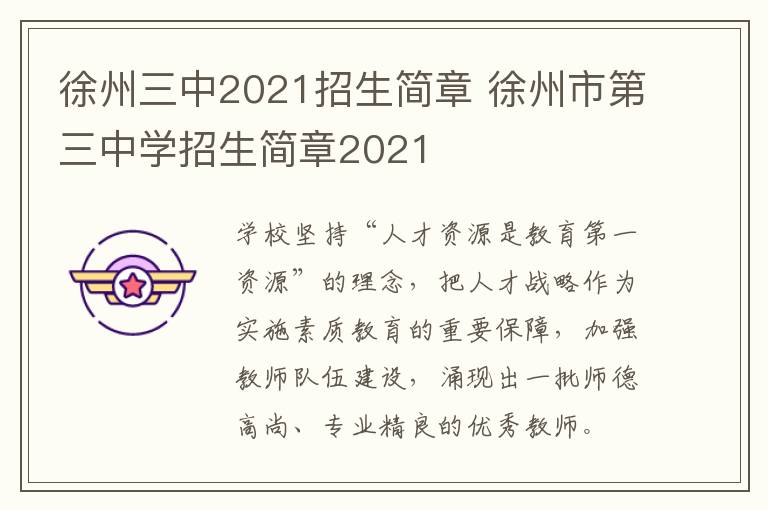 徐州三中2021招生简章 徐州市第三中学招生简章2021

学校坚持“人才资源是教育第一资源”的理念，把人才战略作为实施素质教育的重要保障，加强教师队伍建设，涌现出一批师德高尚、专业精良的优秀教师。